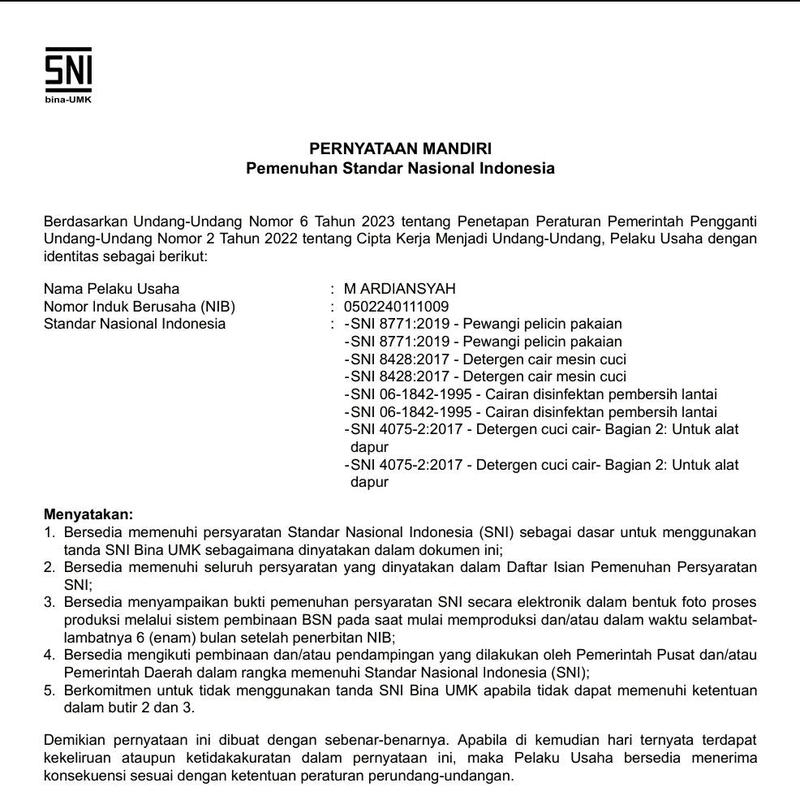 SNI
bina-UMK

PERNYATAAN MANDIRI
Pemenuhan Standar Nasional Indonesia

Berdasarkan Undang-Undang Nomor 6 Tahun 2023 tentang Penetapan Peraturan Pemerintah Pengganti Undang-Undang Nomor 2 Tahun 2022 tentang Cipta Kerja Menjadi Undang-Undang, Pelaku Usaha dengan identitas sebagai berikut:

Nama Pelaku Usaha : M ARDIANSYAH
Nomor Induk Berusaha (NIB) : 0502240111009
Standar Nasional Indonesia : -SNI 8771:2019 - Pewangi pelicin pakaian
-SNI 8771:2019 - Pewangi pelicin pakaian
-SNI 8428:2017 - Detergen cair mesin cuci
-SNI 8428:2017 - Detergen cair mesin cuci
-SNI 06-1842-1995 - Cairan disinfektan pembersih lantai
-SNI 06-1842-1995 - Cairan disinfektan pembersih lantai
-SNI 4075-2:2017 - Detergen cuci cair- Bagian 2: Untuk alat dapur
-SNI 4075-2:2017 - Detergen cuci cair- Bagian 2: Untuk alat dapur

Menyatakan:
1. Bersedia memenuhi persyaratan Standar Nasional Indonesia (SNI) sebagai dasar untuk menggunakan tanda SNI Bina UMK sebagaimana dinyatakan dalam dokumen ini;
2. Bersedia memenuhi seluruh persyaratan yang dinyatakan dalam Daftar Isian Pemenuhan Persyaratan SNI;
3. Bersedia menyampaikan bukti pemenuhan persyaratan SNI secara elektronik dalam bentuk foto proses produksi melalui sistem pembinaan BSN pada saat mulai memproduksi dan/atau dalam waktu selambat-lambatnya 6 (enam) bulan setelah penerbitan NIB;
4. Bersedia mengikuti pembinaan dan/atau pendampingan yang dilakukan oleh Pemerintah Pusat dan/atau Pemerintah Daerah dalam rangka memenuhi Standar Nasional Indonesia (SNI);
5. Berkomitmen untuk tidak menggunakan tanda SNI Bina UMK apabila tidak dapat memenuhi ketentuan dalam butir 2 dan 3.

Demikian pernyataan ini dibuat dengan sebenar-benarnya. Apabila di kemudian hari ternyata terdapat kekeliruan ataupun ketidakakuratan dalam pernyataan ini, maka Pelaku Usaha bersedia menerima konsekuensi sesuai dengan ketentuan peraturan perundang-undangan.